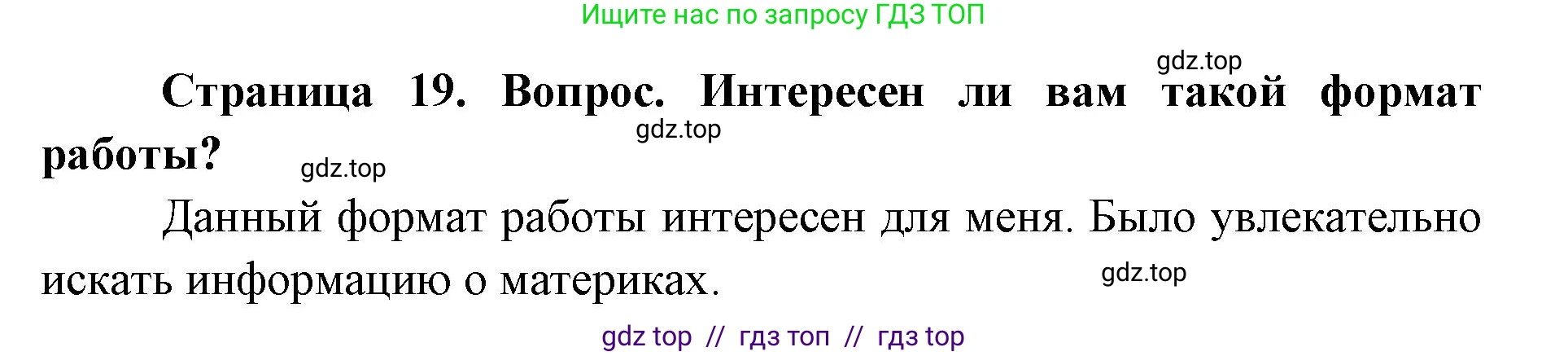 Ищите нас по запросу ГДЗ ТОП

gdz.top

Страница 19. Вопрос. Интересен ли вам такой формат работы?

gdz.top

gdz.top

Данный формат работы интересен для меня. Было увлекательно искать информацию о материках.

gdz.top

gdz top // гдз топ // гдз top